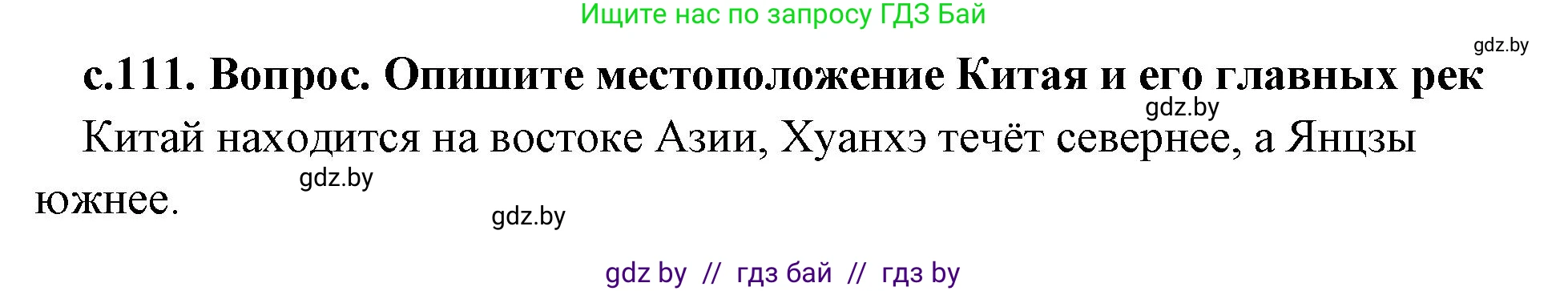 Ищите нас по запросу ГДЗ Бай

gdz.by

с.111. Вопрос. Опишите местоположение Китая и его главных рек

gdz.by

Китай находится на востоке Азии, Хуанхэ течёт севернее, а Янцзы южнее.

gdz.by

gdz.by

gdz by // гдз бай // гдз by